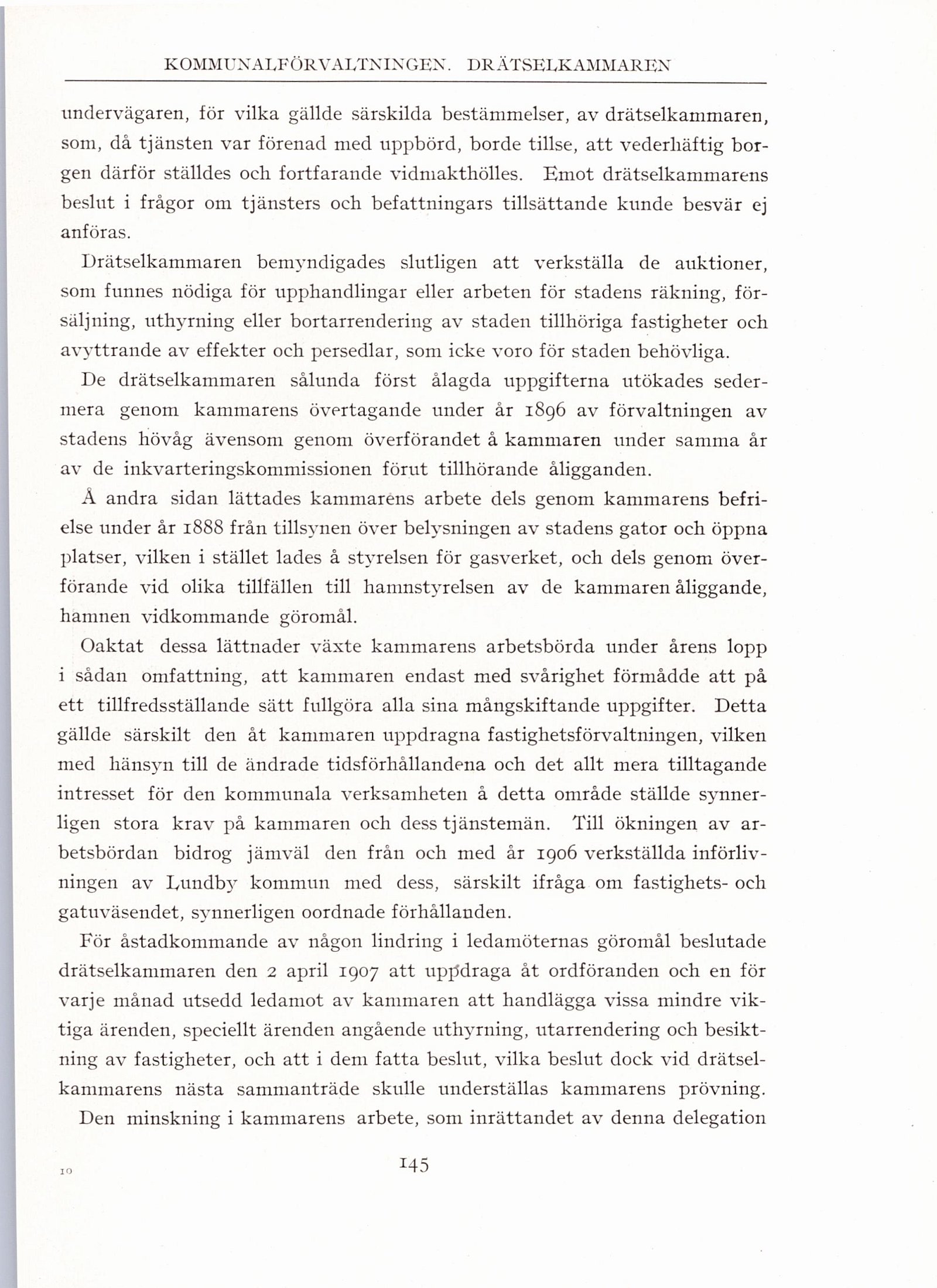 KOMMUNALFÖRVALTNINGEN. DRÄTSELKAMMAREN

undervägaren, för vilka gällde särskilda bestämmelser, av drätselkammaren, som, då tjänsten var förenad med uppbörd, borde tillse, att vederhäftig borgen därför ställdes och fortfarande vidmakthölles. Emot drätselkammarens beslut i frågor om tjänsters och befattningars tillsättande kunde besvär ej anföras.

Drätselkammaren bemyndigades slutligen att verkställa de auktioner, som funnes nödiga för upphandlingar eller arbeten för stadens räkning, försäljning, uthyrning eller bortarrendering av staden tillhöriga fastigheter och avyttrande av effekter och persedlar, som icke voro för staden behövliga.

De drätselkammaren sålunda först ålagda uppgifterna utökades sedermera genom kammarens övertagande under år 1896 av förvaltningen av stadens hövåg ävensom genom överförandet å kammaren under samma år av de inkvarteringskommissionen förut tillhörande åligganden.

Å andra sidan lättades kammarens arbete dels genom kammarens befrielse under år 1888 från tillsynen över belysningen av stadens gator och öppna platser, vilken i stället lades å styrelsen för gasverket, och dels genom överförande vid olika tillfällen till hamnstyrelsen av de kammaren åliggande, hamnen vidkommande göromål.

Oaktat dessa lättnader växte kammarens arbetsbörda under årens lopp i sådan omfattning, att kammaren endast med svårighet förmådde att på ett tillfredsställande sätt fullgöra alla sina mångskiftande uppgifter. Detta gällde särskilt den åt kammaren uppdragna fastighetsförvaltningen, vilken med hänsyn till de ändrade tidsförhållandena och det allt mera tilltagande intresset för den kommunala verksamheten å detta område ställde synnerligen stora krav på kammaren och dess tjänstemän. Till ökningen av arbetsbördan bidrog jämväl den från och med år 1906 verkställda införlivningen av Lundby kommun med dess, särskilt ifråga om fastighets- och gatuväsendet, synnerligen oordnade förhållanden.

För åstadkommande av någon lindring i ledamöternas göromål beslutade drätselkammaren den 2 april 1907 att uppdraga åt ordföranden och en för varje månad utsedd ledamot av kammaren att handlägga vissa mindre viktiga ärenden, speciellt ärenden angående uthyrning, utarrendering och besiktning av fastigheter, och att i dem fatta beslut, vilka beslut dock vid drätselkammarens nästa sammanträde skulle underställas kammarens prövning.

Den minskning i kammarens arbete, som inrättandet av denna delegation

10

145